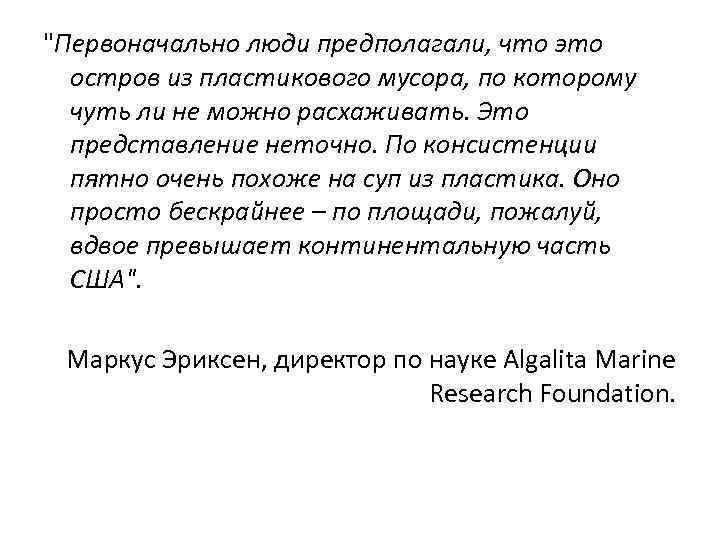 "Первоначально люди предполагали, что это остров из пластикового мусора, по которому чуть ли не можно расхаживать. Это представление неточно. По консистенции пятно очень похоже на суп из пластика. Оно просто бескрайнее – по площади, пожалуй, вдвое превышает континентальную часть США".

Маркус Эриксен, директор по науке Algalita Marine Research Foundation.